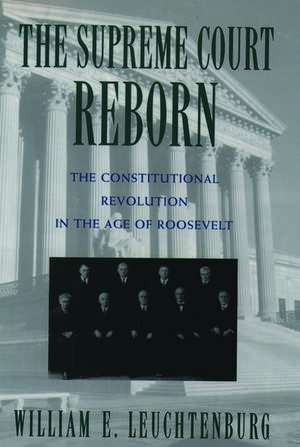 THE SUPREME COURT
REBORN

THE CONSTITUTIONAL
REVOLUTION
IN THE AGE OF ROOSEVELT

WILLIAM E. LEUCHTENBURG